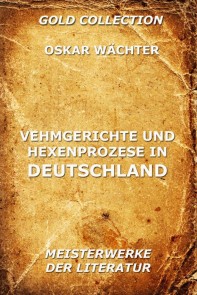 GOLD COLLECTION

OSKAR WÄCHTER

VEHMGERICHTE UND HEXENPROZESE IN DEUTSCHLAND

MEISTERWERKE DER LITERATUR